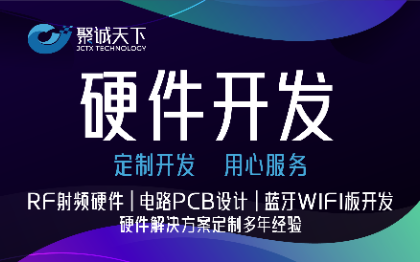 聚诚天下
JCTX TECHNOLOGY

硬件开发

定制开发 用心服务

RF射频硬件 | 电路PCB设计 | 蓝牙WIFI板开发
硬件解决方案定制多年经验